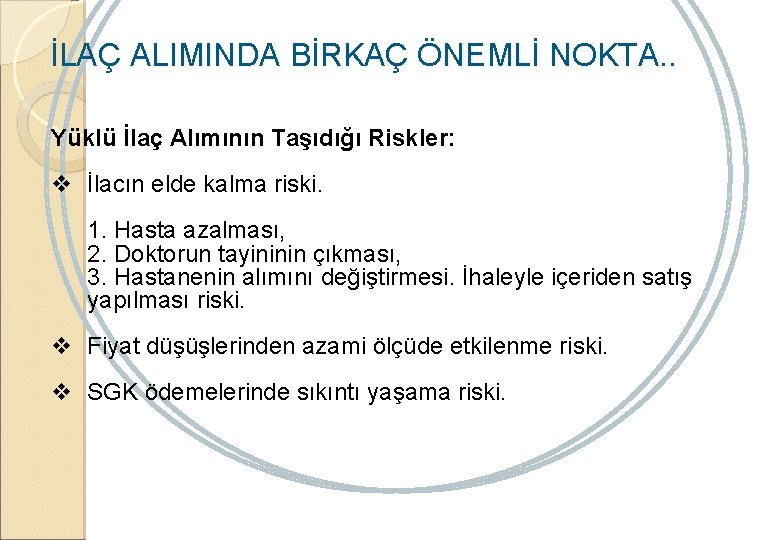 İLAÇ ALIMINDA BİRKAÇ ÖNEMLİ NOKTA..

Yüklü İlaç Alımının Taşıdığı Riskler:

❖ İlacın elde kalma riski.

1. Hasta azalması,
2. Doktorun tayininin çıkması,
3. Hastanenin alımını değiştirmesi. İhaleyle içeriden satış yapılması riski.

❖ Fiyat düşüşlerinden azami ölçüde etkilenme riski.

❖ SGK ödemelerinde sıkıntı yaşama riski.